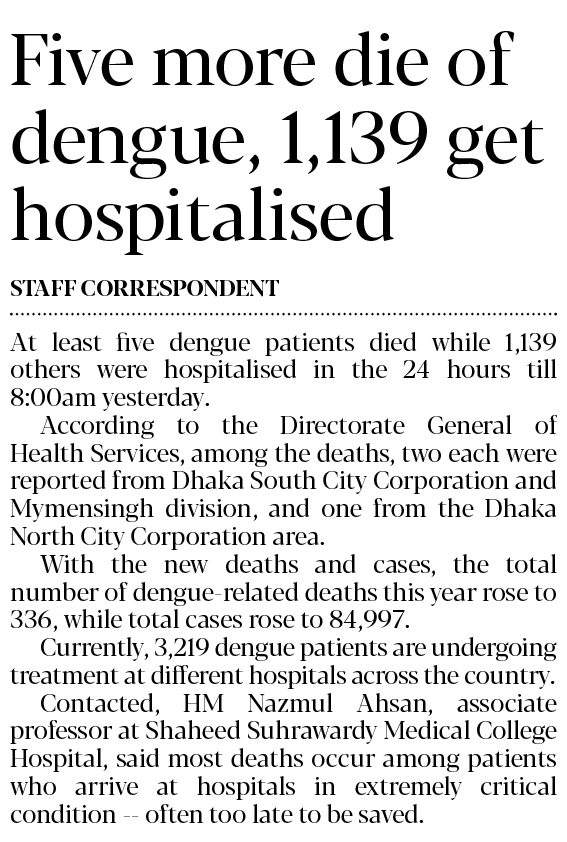 Five more die of dengue, 1,139 get hospitalised

STAFF CORRESPONDENT

At least five dengue patients died while 1,139 others were hospitalised in the 24 hours till 8:00am yesterday.

According to the Directorate General of Health Services, among the deaths, two each were reported from Dhaka South City Corporation and Mymensingh division, and one from the Dhaka North City Corporation area.

With the new deaths and cases, the total number of dengue-related deaths this year rose to 336, while total cases rose to 84,997.

Currently, 3,219 dengue patients are undergoing treatment at different hospitals across the country.

Contacted, HM Nazmul Ahsan, associate professor at Shaheed Suhrawardy Medical College Hospital, said most deaths occur among patients who arrive at hospitals in extremely critical condition -- often too late to be saved.